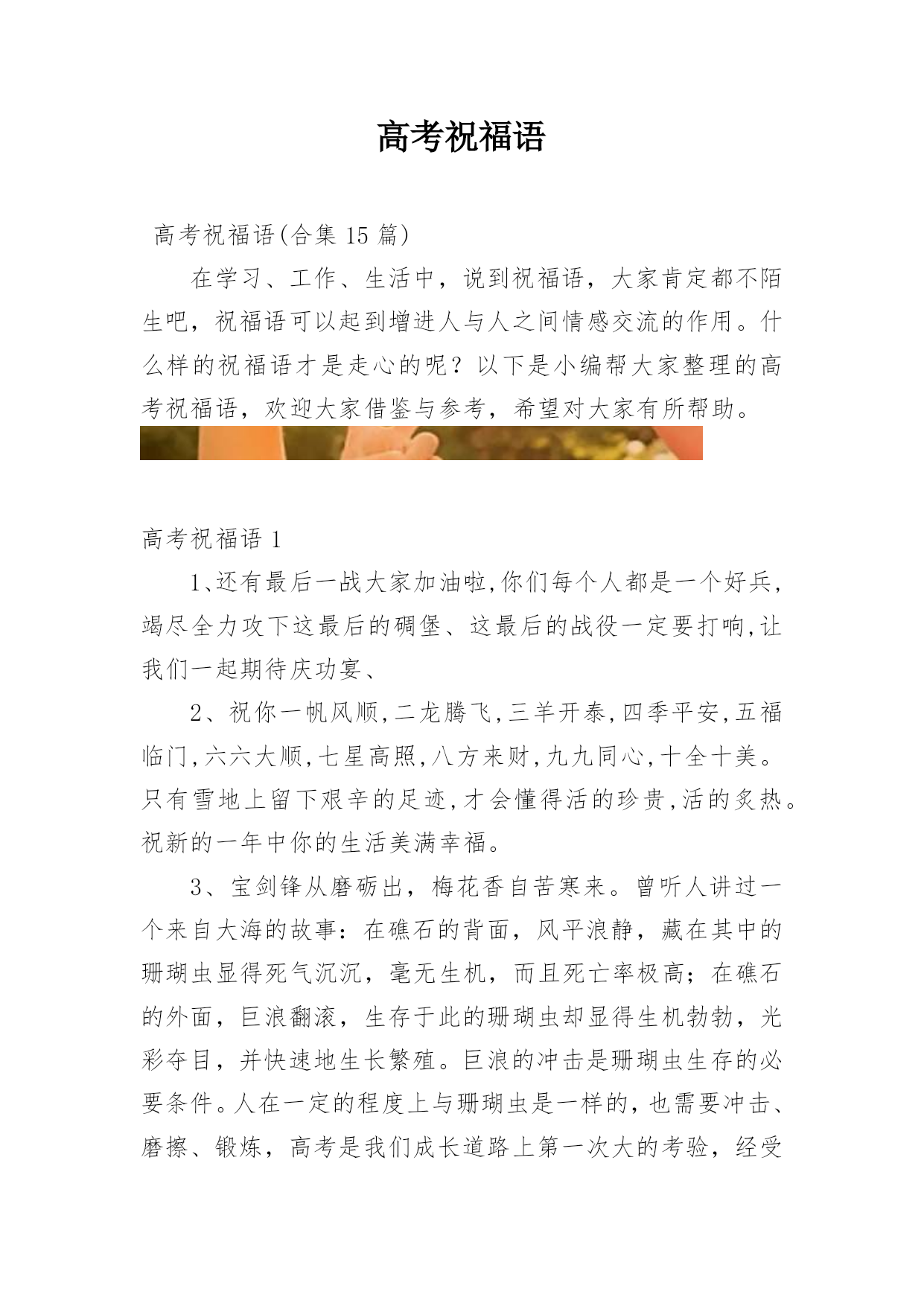 高考祝福语

高考祝福语(合集 15 篇)

在学习、工作、生活中，说到祝福语，大家肯定都不陌生吧，祝福语可以起到增进人与人之间情感交流的作用。什么样的祝福语才是走心的呢？以下是小编帮大家整理的高考祝福语，欢迎大家借鉴与参考，希望对大家有所帮助。

高考祝福语 1

1､还有最后一战大家加油啦,你们每个人都是一个好兵,竭尽全力攻下这最后的碉堡、这最后的战役一定要打响,让我们一起期待庆功宴、

2、祝你一帆风顺,二龙腾飞,三羊开泰,四季平安,五福临门,六六大顺,七星高照,八方来财,九九同心,十全十美。只有雪地上留下艰辛的足迹,才会懂得活的珍贵,活的炙热。祝新的一年中你的生活美满幸福。

3、宝剑锋从磨砺出，梅花香自苦寒来。曾听人讲过一个来自大海的故事：在礁石的背面，风平浪静，藏在其中的珊瑚虫显得死气沉沉，毫无生机，而且死亡率极高；在礁石的外面，巨浪翻滚，生存于此的珊瑚虫却显得生机勃勃，光彩夺目，并快速地生长繁殖。巨浪的冲击是珊瑚虫生存的必要条件。人在一定的程度上与珊瑚虫是一样的，也需要冲击、磨擦、锻炼，高考是我们成长道路上第一次大的考验，经受